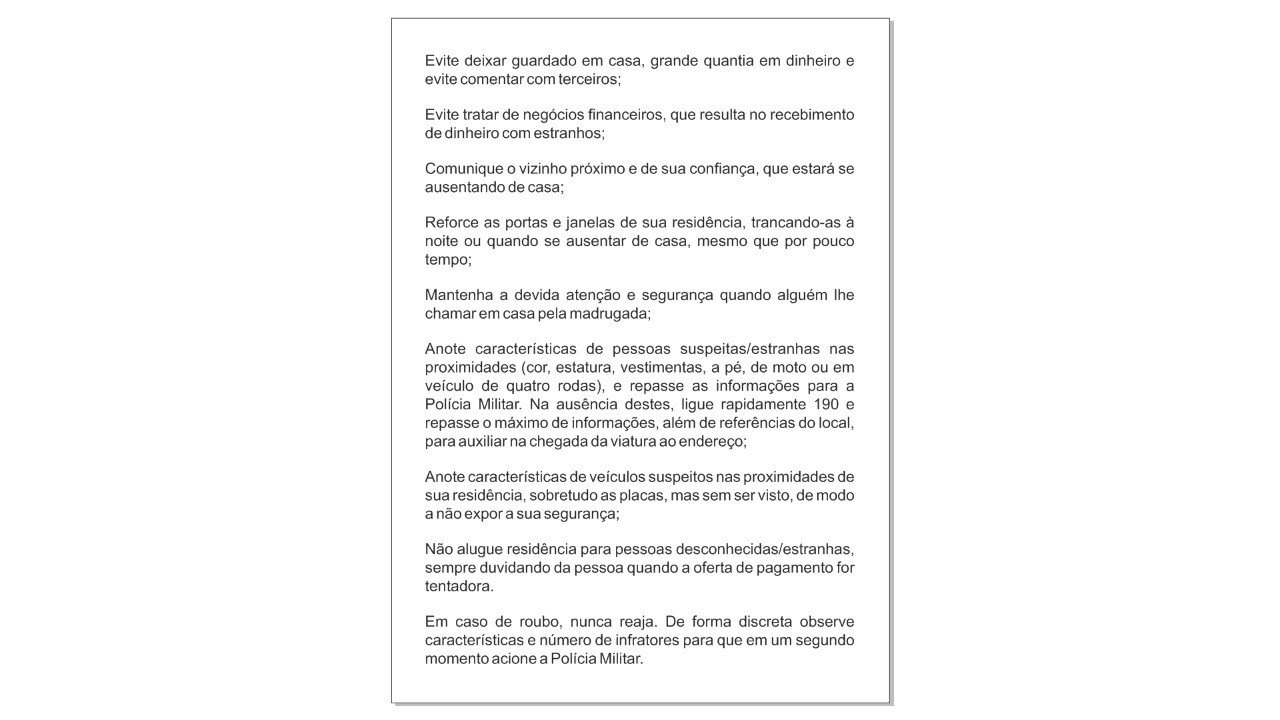 Evite deixar guardado em casa, grande quantia em dinheiro e evite comentar com terceiros;

Evite tratar de negócios financeiros, que resulta no recebimento de dinheiro com estranhos;

Comunique o vizinho próximo e de sua confiança, que estará se ausentando de casa;

Reforce as portas e janelas de sua residência, trancando-as à noite ou quando se ausentar de casa, mesmo que por pouco tempo;

Mantenha a devida atenção e segurança quando alguém lhe chamar em casa pela madrugada;

Anote características de pessoas suspeitas/estranhas nas proximidades (cor, estatura, vestimentas, a pé, de moto ou em veículo de quatro rodas), e repasse as informações para a Polícia Militar. Na ausência destes, ligue rapidamente 190 e repasse o máximo de informações, além de referências do local, para auxiliar na chegada da viatura ao endereço;

Anote características de veículos suspeitos nas proximidades de sua residência, sobretudo as placas, mas sem ser visto, de modo a não expor a sua segurança;

Não alugue residência para pessoas desconhecidas/estranhas, sempre duvidando da pessoa quando a oferta de pagamento for tentadora.

Em caso de roubo, nunca reaja. De forma discreta observe características e número de infratores para que em um segundo momento acione a Polícia Militar.